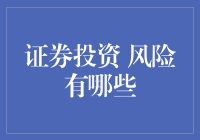 证券投资 风险有哪些